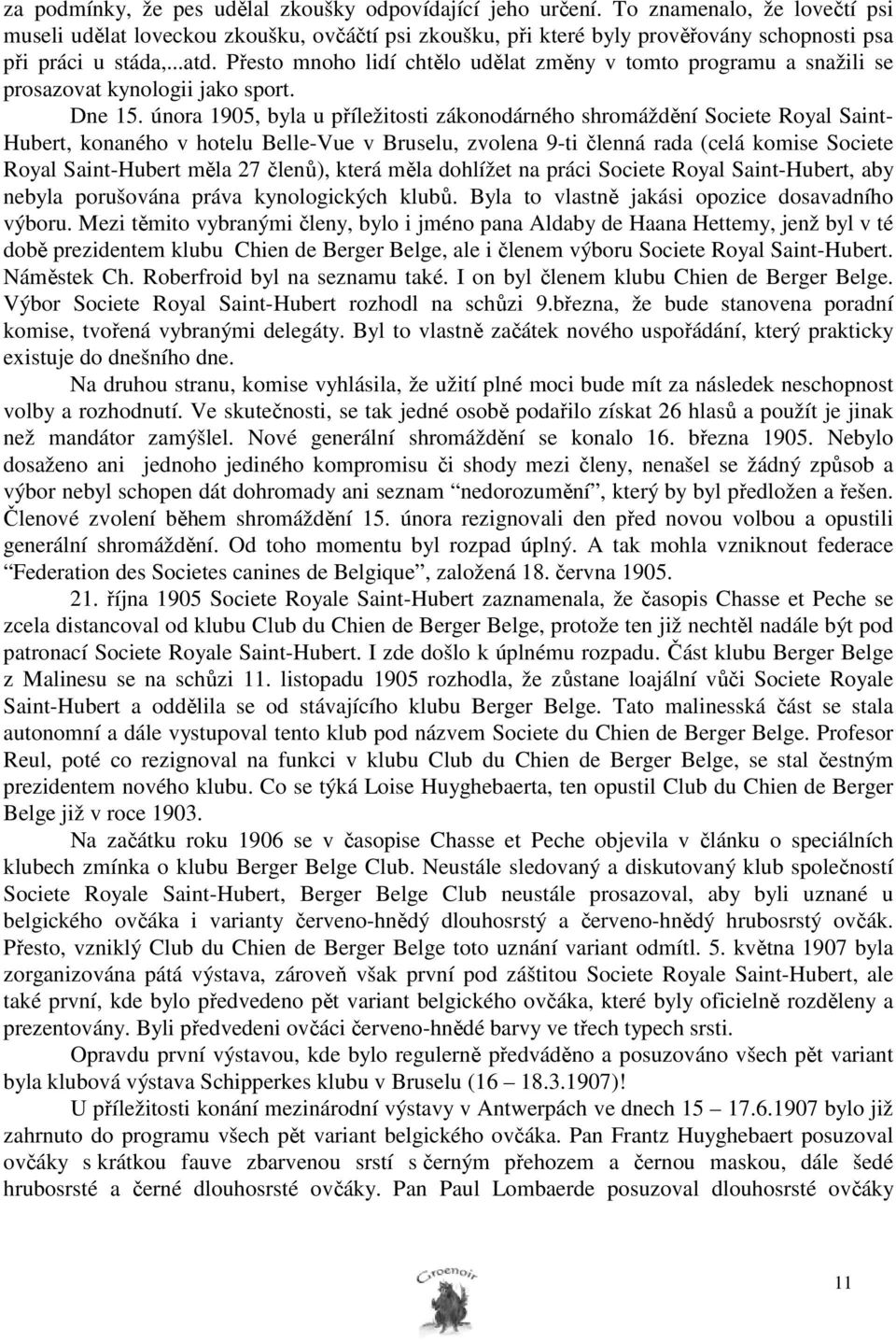 za podmínky, že pes udělal zkoušky odpovídající jeho určení. To znamenalo, že lovečtí psi museli udělat loveckou zkoušku, ovčáčtí psi zkoušku, při které byly prověřovány schopnosti psa při práci u stáda,...atd. Přesto mnoho lidí chtělo udělat změny v tomto programu a snažili se prosazovat kynologii jako sport.

Dne 15. února 1905, byla u příležitosti zákonodárného shromáždění Societe Royal Saint-Hubert, konaného v hotelu Belle-Vue v Bruselu, zvolena 9-ti členná rada (celá komise Societe Royal Saint-Hubert měla 27 členů), která měla dohlížet na práci Societe Royal Saint-Hubert, aby nebyla porušována práva kynologických klubů. Byla to vlastně jakási opozice dosavadního výboru. Mezi těmito vybranými členy, bylo i jméno pana Aldaby de Haana Hettemy, jenž byl v té době prezidentem klubu Chien de Berger Belge, ale i členem výboru Societe Royal Saint-Hubert. Náměstek Ch. Roberfroid byl na seznamu také. I on byl členem klubu Chien de Berger Belge. Výbor Societe Royal Saint-Hubert rozhodl na schůzi 9.března, že bude stanovena poradní komise, tvořená vybranými delegáty. Byl to vlastně začátek nového uspořádání, který prakticky existuje do dnešního dne.

Na druhou stranu, komise vyhlásila, že užití plné moci bude mít za následek neschopnost volby a rozhodnutí. Ve skutečnosti, se tak jedné osobě podařilo získat 26 hlasů a použít je jinak než mandátor zamýšlel. Nové generální shromáždění se konalo 16. března 1905. Nebylo dosaženo ani jednoho jediného kompromisu či shody mezi členy, nenašel se žádný způsob a výbor nebyl schopen dát dohromady ani seznam “nedorozumění”, který by byl předložen a řešen. Členové zvolení během shromáždění 15. února rezignovali den před novou volbou a opustili generální shromáždění. Od toho momentu byl rozpad úplný. A tak mohla vzniknout federace “Federation des Societes canines de Belgique”, založená 18. června 1905.

21. října 1905 Societe Royale Saint-Hubert zaznamenala, že časopis Chasse et Peche se zcela distancoval od klubu Club du Chien de Berger Belge, protože ten již nechtěl nadále být pod patronací Societe Royale Saint-Hubert. I zde došlo k úplnému rozpadu. Část klubu Berger Belge z Malinesu se na schůzi 11. listopadu 1905 rozhodla, že zůstane loajální vůči Societe Royale Saint-Hubert a oddělila se od stávajícího klubu Berger Belge. Tato malinesská část se stala autonomní a dále vystupoval tento klub pod názvem Societe du Chien de Berger Belge. Profesor Reul, poté co rezignoval na funkci v klubu Club du Chien de Berger Belge, se stal čestným prezidentem nového klubu. Co se týká Loise Huyghebaerta, ten opustil Club du Chien de Berger Belge již v roce 1903.

Na začátku roku 1906 se v časopise Chasse et Peche objevila v článku o speciálních klubech zmínka o klubu Berger Belge Club. Neustále sledovaný a diskutovaný klub společností Societe Royale Saint-Hubert, Berger Belge Club neustále prosazoval, aby byli uznané u belgického ovčáka i varianty červeno-hnědý dlouhosrstý a červeno-hnědý hrubosrstý ovčák. Přesto, vzniklý Club du Chien de Berger Belge toto uznání variant odmítl. 5. května 1907 byla zorganizována pátá výstava, zároveň však první pod záštitou Societe Royale Saint-Hubert, ale také první, kde bylo předvedeno pět variant belgického ovčáka, které byly oficielně rozděleny a prezentovány. Byli předvedeni ovčáci červeno-hnědé barvy ve třech typech srsti.

Opravdu první výstavou, kde bylo regulerně předváděno a posuzováno všech pět variant byla klubová výstava Schipperkes klubu v Bruselu (16 – 18.3.1907)!

U příležitosti konání mezinárodní výstavy v Antwerpách ve dnech 15 – 17.6.1907 bylo již zahrnuto do programu všech pět variant belgického ovčáka. Pan Frantz Huyghebaert posuzoval ovčáky s krátkou fauve zbarvenou srstí s černým přehozem a černou maskou, dále šedé hrubosrsté a černé dlouhosrsté ovčáky. Pan Paul Lombaerde posuzoval dlouhosrsté ovčáky

Groenoir

11